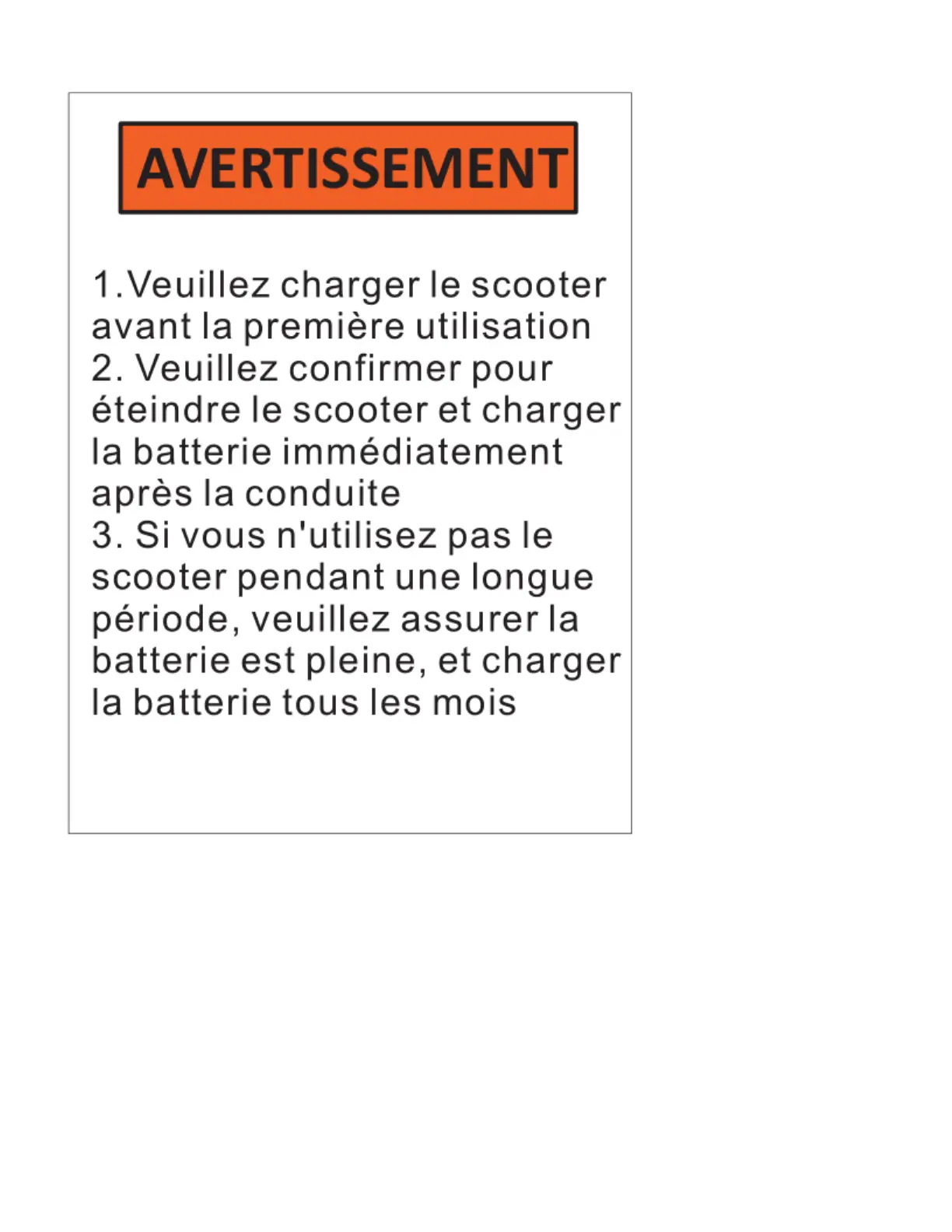 AVERTISSEMENT

1.Veuillez charger le scooter avant la première utilisation
2. Veuillez confirmer pour éteindre le scooter et charger la batterie immédiatement après la conduite
3. Si vous n'utilisez pas le scooter pendant une longue période, veuillez assurer la batterie est pleine, et charger la batterie tous les mois